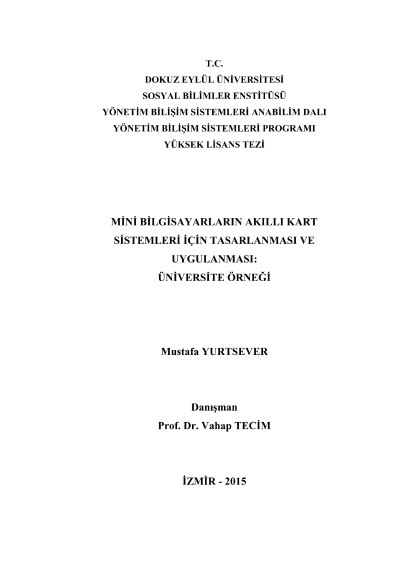 T.C.
DOKUZ EYLÜL ÜNİVERSİTESİ
SOSYAL BİLİMLER ENSTİTÜSÜ
YÖNETİM BİLİŞİM SİSTEMLERİ ANABİLİM DALI
YÖNETİM BİLİŞİM SİSTEMLERİ PROGRAMI
YÜKSEK LİSANS TEZİ

MİNİ BİLGİSAYARLARIN AKILLI KART SİSTEMLERİ İÇİN TASARLANMASI VE UYGULANMASI:
ÜNİVERSİTE ÖRNEĞİ

Mustafa YURTSEVER

Danışman
Prof. Dr. Vahap TECİM

İZMİR - 2015